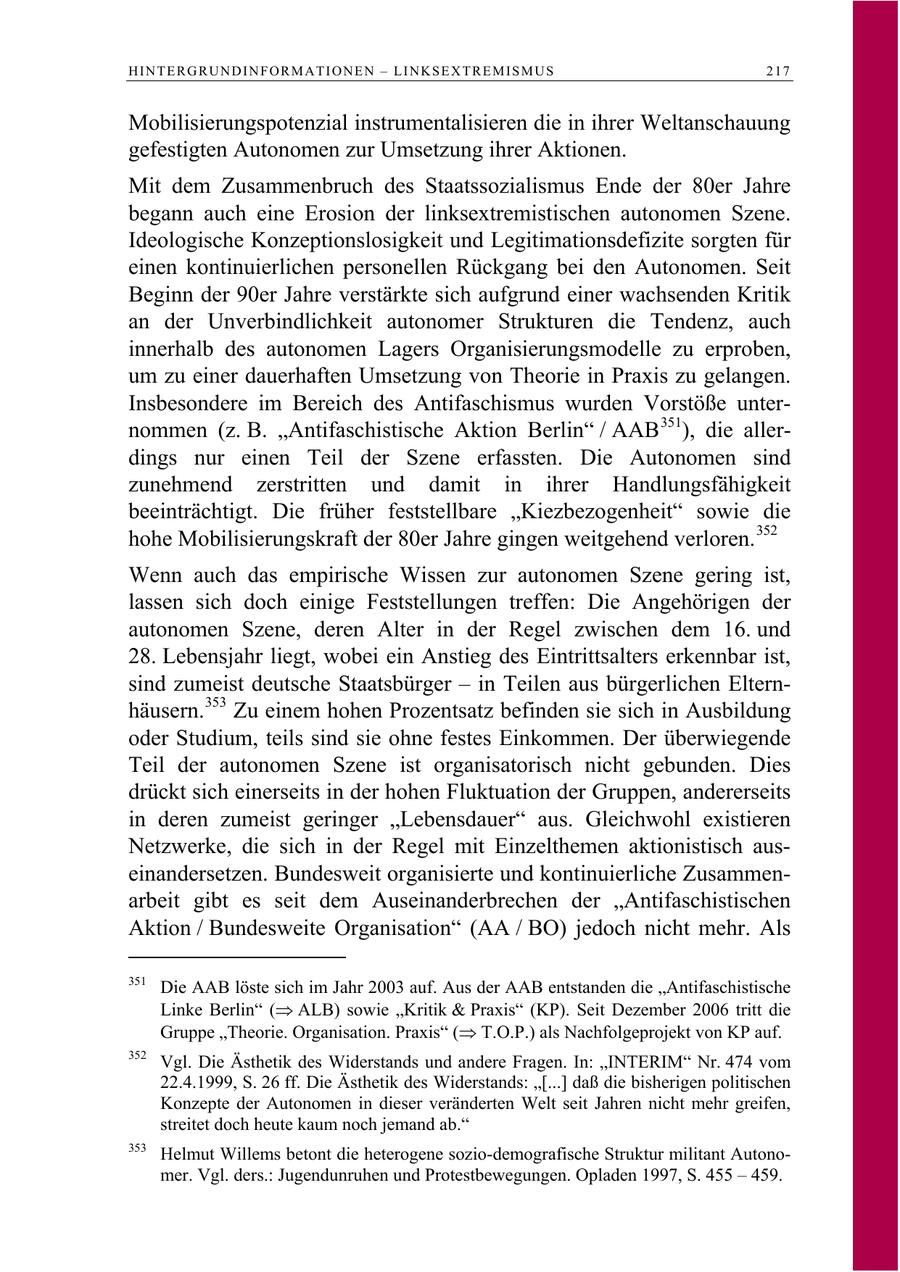 HINTERGRUNDINFORMATIONEN – LINKSEXTREMISMUS 217

Mobilisierungspotenzial instrumentalisieren die in ihrer Weltanschauung gefestigten Autonomen zur Umsetzung ihrer Aktionen.

Mit dem Zusammenbruch des Staatssozialismus Ende der 80er Jahre begann auch eine Erosion der linksextremistischen autonomen Szene. Ideologische Konzeptionslosigkeit und Legitimationsdefizite sorgten für einen kontinuierlichen personellen Rückgang bei den Autonomen. Seit Beginn der 90er Jahre verstärkte sich aufgrund einer wachsenden Kritik an der Unverbindlichkeit autonomer Strukturen die Tendenz, auch innerhalb des autonomen Lagers Organisierungsmodelle zu erproben, um zu einer dauerhaften Umsetzung von Theorie in Praxis zu gelangen. Insbesondere im Bereich des Antifaschismus wurden Vorstöße unternommen (z. B. „Antifaschistische Aktion Berlin“ / AAB$^{351}$), die allerdings nur einen Teil der Szene erfassten. Die Autonomen sind zunehmend zerstritten und damit in ihrer Handlungsfähigkeit beeinträchtigt. Die früher feststellbare „Kiezbezogenheit“ sowie die hohe Mobilisierungskraft der 80er Jahre gingen weitgehend verloren.$^{352}$

Wenn auch das empirische Wissen zur autonomen Szene gering ist, lassen sich doch einige Feststellungen treffen: Die Angehörigen der autonomen Szene, deren Alter in der Regel zwischen dem 16. und 28. Lebensjahr liegt, wobei ein Anstieg des Eintrittsalters erkennbar ist, sind zumeist deutsche Staatsbürger – in Teilen aus bürgerlichen Elternhäusern.$^{353}$ Zu einem hohen Prozentsatz befinden sie sich in Ausbildung oder Studium, teils sind sie ohne festes Einkommen. Der überwiegende Teil der autonomen Szene ist organisatorisch nicht gebunden. Dies drückt sich einerseits in der hohen Fluktuation der Gruppen, andererseits in deren zumeist geringer „Lebensdauer“ aus. Gleichwohl existieren Netzwerke, die sich in der Regel mit Einzelthemen aktionistisch auseinandersetzen. Bundesweit organisierte und kontinuierliche Zusammenarbeit gibt es seit dem Auseinanderbrechen der „Antifaschistischen Aktion / Bundesweite Organisation“ (AA / BO) jedoch nicht mehr. Als

$^{351}$ Die AAB löste sich im Jahr 2003 auf. Aus der AAB entstanden die „Antifaschistische Linke Berlin“ ($\Rightarrow$ ALB) sowie „Kritik & Praxis“ (KP). Seit Dezember 2006 tritt die Gruppe „Theorie. Organisation. Praxis“ ($\Rightarrow$ T.O.P.) als Nachfolgeprojekt von KP auf.

$^{352}$ Vgl. Die Ästhetik des Widerstands und andere Fragen. In: „INTERIM“ Nr. 474 vom 22.4.1999, S. 26 ff. Die Ästhetik des Widerstands: „[...] daß die bisherigen politischen Konzepte der Autonomen in dieser veränderten Welt seit Jahren nicht mehr greifen, streitet doch heute kaum noch jemand ab.“

$^{353}$ Helmut Willems betont die heterogene sozio-demografische Struktur militant Autonomer. Vgl. ders.: Jugendunruhen und Protestbewegungen. Opladen 1997, S. 455 – 459.